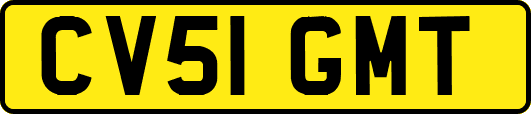 CV51 GMT